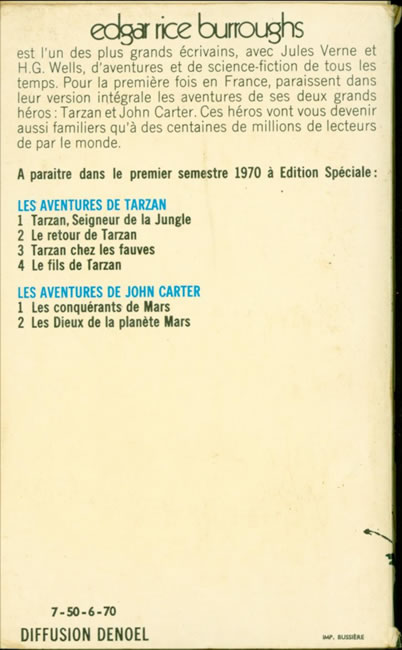 edgar rice burroughs

est l'un des plus grands écrivains, avec Jules Verne et H.G. Wells, d'aventures et de science-fiction de tous les temps. Pour la première fois en France, paraissent dans leur version intégrale les aventures de ses deux grands héros : Tarzan et John Carter. Ces héros vont vous devenir aussi familiers qu'à des centaines de millions de lecteurs de par le monde.

A paraitre dans le premier semestre 1970 à Edition Spéciale :

LES AVENTURES DE TARZAN
1 Tarzan, Seigneur de la Jungle
2 Le retour de Tarzan
3 Tarzan chez les fauves
4 Le fils de Tarzan

LES AVENTURES DE JOHN CARTER
1 Les conquérants de Mars
2 Les Dieux de la planète Mars

7-50-6-70

DIFFUSION DENOEL

IMP. BUSSIÈRE